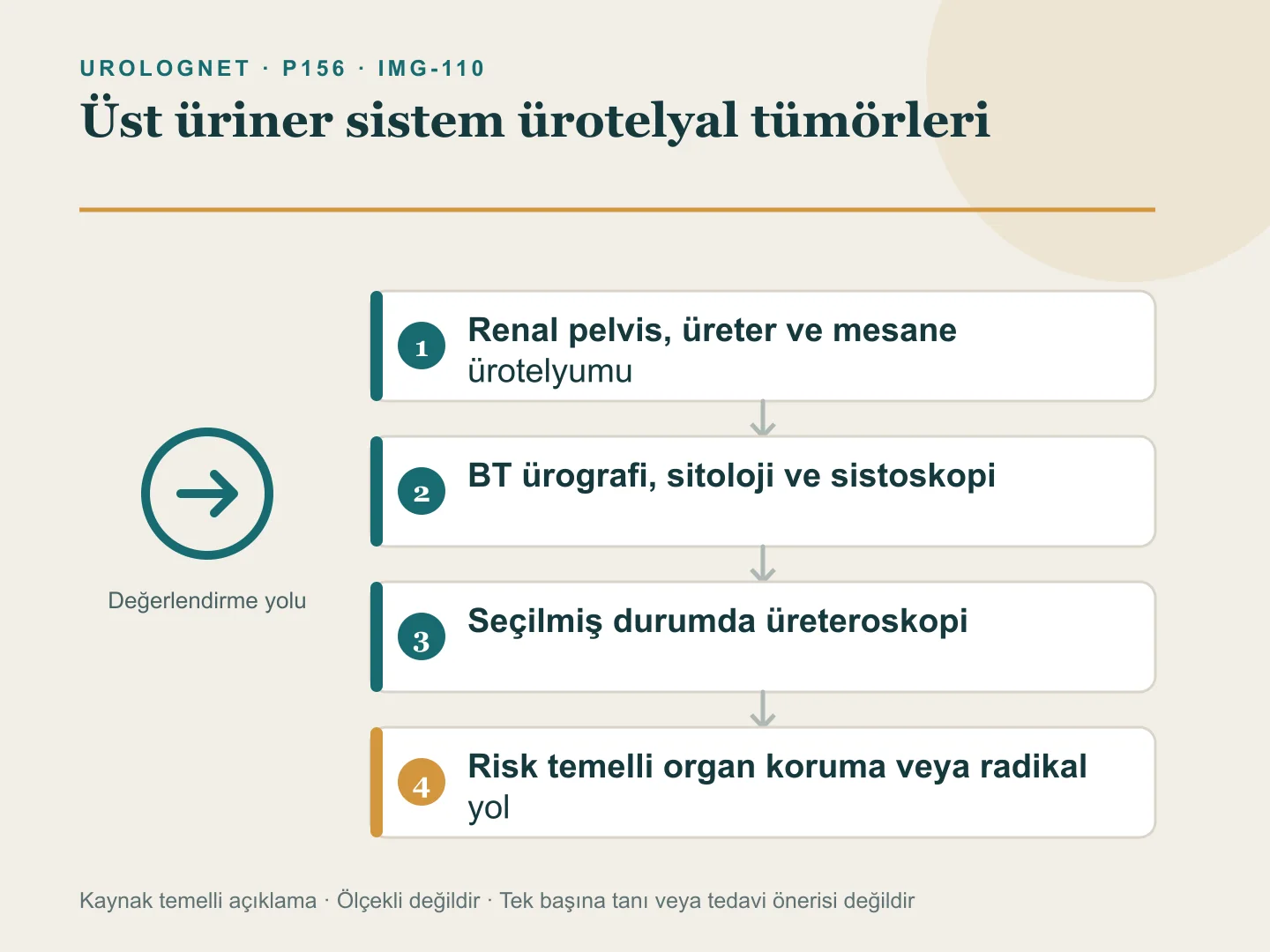 UROLOGNET · P156 · IMG-110

Üst üriner sistem ürotelyal tümörleri

Değerlendirme yolu

1 Renal pelvis, üreter ve mesane ürotelyumu

2 BT ürografi, sitoloji ve sistoskopi

3 Seçilmiş durumda üreteroskopi

4 Risk temelli organ koruma veya radikal yol

Kaynak temelli açıklama · Ölçekli değildir · Tek başına tanı veya tedavi önerisi değildir